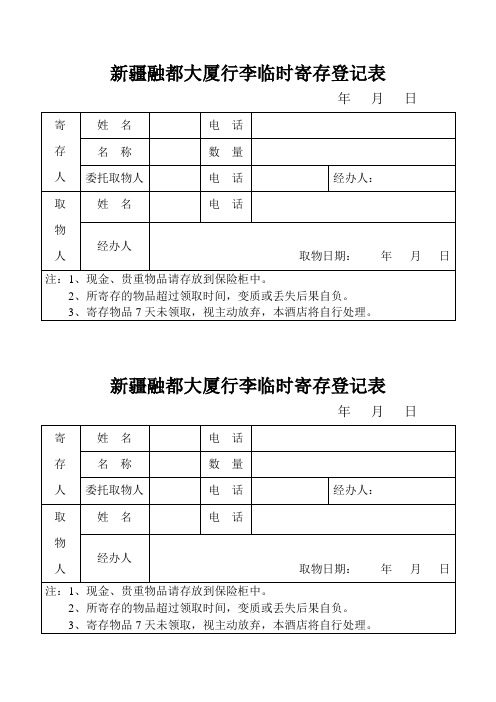 新疆融都大厦行李临时寄存登记表

年　月　日

| 寄存人 | 姓　名 | | 电　话 | | |
|---|---|---|---|---|---|
| | 名　称 | | 数　量 | | |
| | 委托取物人 | | 电　话 | | 经办人： |
| 取物人 | 姓　名 | | 电　话 | | |
| | 经办人 | 取物日期：　年　月　日 | | | |

注：1、现金、贵重物品请存放到保险柜中。
2、所寄存的物品超过领取时间，变质或丢失后果自负。
3、寄存物品 7 天未领取，视主动放弃，本酒店将自行处理。

新疆融都大厦行李临时寄存登记表

年　月　日

| 寄存人 | 姓　名 | | 电　话 | | |
|---|---|---|---|---|---|
| | 名　称 | | 数　量 | | |
| | 委托取物人 | | 电　话 | | 经办人： |
| 取物人 | 姓　名 | | 电　话 | | |
| | 经办人 | 取物日期：　年　月　日 | | | |

注：1、现金、贵重物品请存放到保险柜中。
2、所寄存的物品超过领取时间，变质或丢失后果自负。
3、寄存物品 7 天未领取，视主动放弃，本酒店将自行处理。